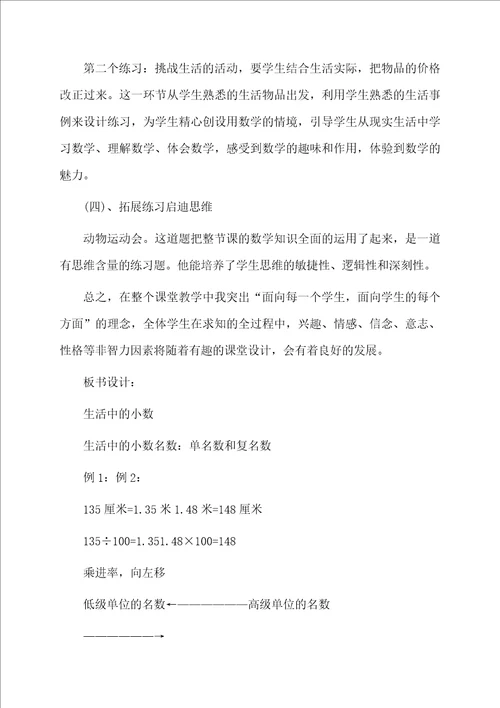 第二个练习：挑战生活的活动，要学生结合生活实际，把物品的价格改正过来。这一环节从学生熟悉的生活物品出发，利用学生熟悉的生活事例来设计练习，为学生精心创设用数学的情境，引导学生从现实生活中学习数学、理解数学、体会数学，感受到数学的趣味和作用，体验到数学的魅力。

(四)、拓展练习启迪思维

动物运动会。这道题把整节课的数学知识全面的运用了起来，是一道有思维含量的练习题。他能培养了学生思维的敏捷性、逻辑性和深刻性。

总之，在整个课堂教学中我突出“面向每一个学生，面向学生的每个方面”的理念，全体学生在求知的全过程中，兴趣、情感、信念、意志、性格等非智力因素将随着有趣的课堂设计，会有着良好的发展。

板书设计：

生活中的小数

生活中的小数名数：单名数和复名数

例1：例2：

135厘米=1.35米 1.48米=148厘米

135÷100=1.351.48×100=148

乘进率，向左移

低级单位的名数←————————高级单位的名数

————————→